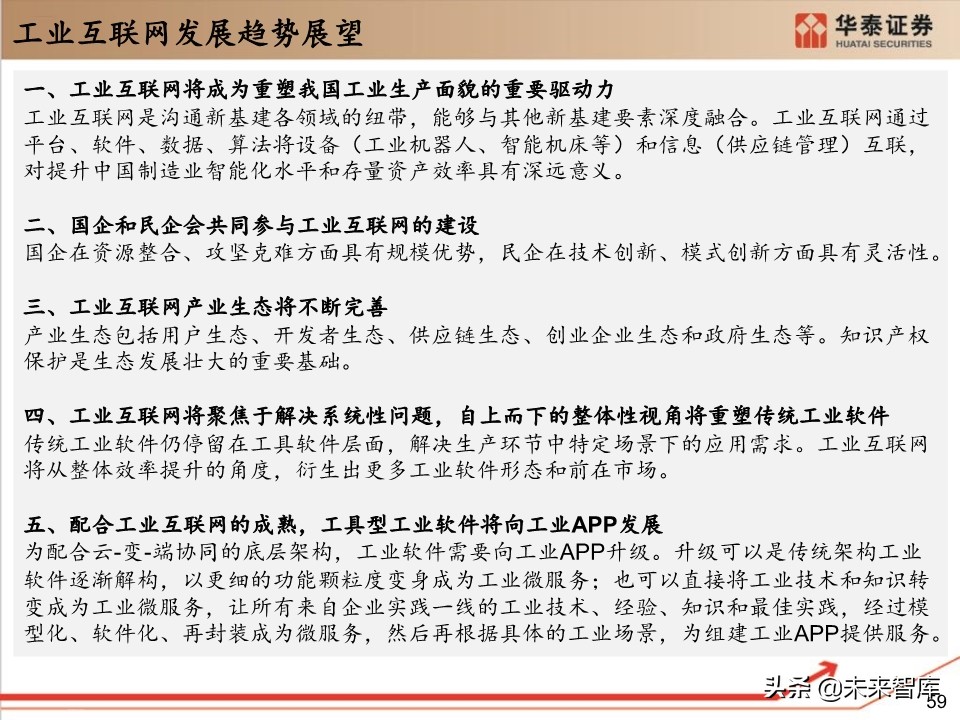 工业互联网发展趋势展望

华泰证券
HUATAI SECURITIES

一、工业互联网将成为重塑我国工业生产面貌的重要驱动力
工业互联网是沟通新基建各领域的纽带，能够与其他新基建要素深度融合。工业互联网通过平台、软件、数据、算法将设备（工业机器人、智能机床等）和信息（供应链管理）互联，对提升中国制造业智能化水平和存量资产效率具有深远意义。

二、国企和民企会共同参与工业互联网的建设
国企在资源整合、攻坚克难方面具有规模优势，民企在技术创新、模式创新方面具有灵活性。

三、工业互联网产业生态将不断完善
产业生态包括用户生态、开发者生态、供应链生态、创业企业生态和政府生态等。知识产权保护是生态发展壮大的重要基础。

四、工业互联网将聚焦于解决系统性问题，自上而下的整体性视角将重塑传统工业软件
传统工业软件仍停留在工具软件层面，解决生产环节中特定场景下的应用需求。工业互联网将从整体效率提升的角度，衍生出更多工业软件形态和前在市场。

五、配合工业互联网的成熟，工具型工业软件将向工业APP发展
为配合云-变-端协同的底层架构，工业软件需要向工业APP升级。升级可以是传统架构工业软件逐渐解构，以更细的功能颗粒度变身成为工业微服务；也可以直接将工业技术和知识转变成为工业微服务，让所有来自企业实践一线的工业技术、经验、知识和最佳实践，经过模型化、软件化、再封装成为微服务，然后再根据具体的工业场景，为组建工业APP提供服务。

头条 @未来智库
59